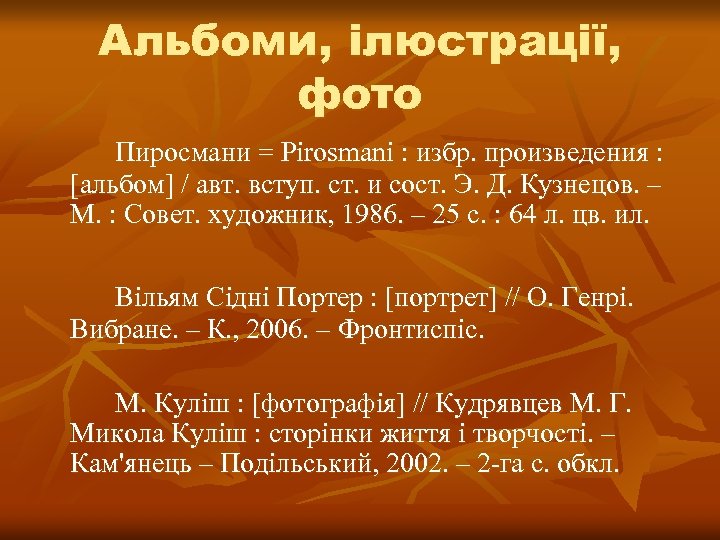 Альбоми, ілюстрації, фото

Пиросмани = Pirosmani : избр. произведения : [альбом] / авт. вступ. ст. и сост. Э. Д. Кузнецов. – М. : Совет. художник, 1986. – 25 с. : 64 л. цв. ил.

Вільям Сідні Портер : [портрет] // О. Генрі. Вибране. – К., 2006. – Фронтиспіс.

М. Куліш : [фотографія] // Кудрявцев М. Г. Микола Куліш : сторінки життя і творчості. – Кам'янець – Подільський, 2002. – 2-га с. обкл.